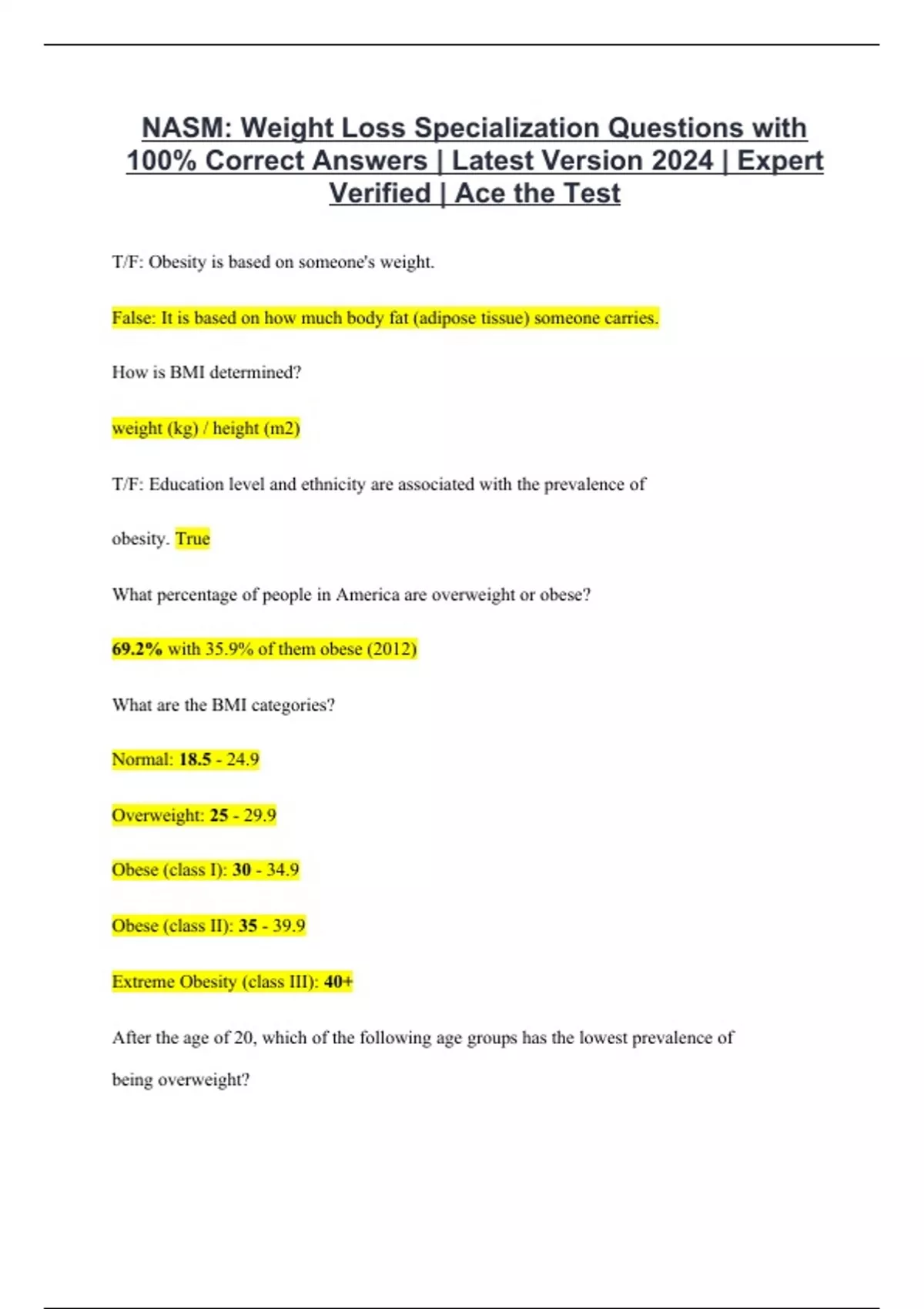 NASM: Weight Loss Specialization Questions with 100% Correct Answers | Latest Version 2024 | Expert Verified | Ace the Test

T/F: Obesity is based on someone's weight.

False: It is based on how much body fat (adipose tissue) someone carries.

How is BMI determined?

weight (kg) / height (m2)

T/F: Education level and ethnicity are associated with the prevalence of obesity. True

What percentage of people in America are overweight or obese?

69.2% with 35.9% of them obese (2012)

What are the BMI categories?

Normal: 18.5 - 24.9

Overweight: 25 - 29.9

Obese (class I): 30 - 34.9

Obese (class II): 35 - 39.9

Extreme Obesity (class III): 40+

After the age of 20, which of the following age groups has the lowest prevalence of being overweight?